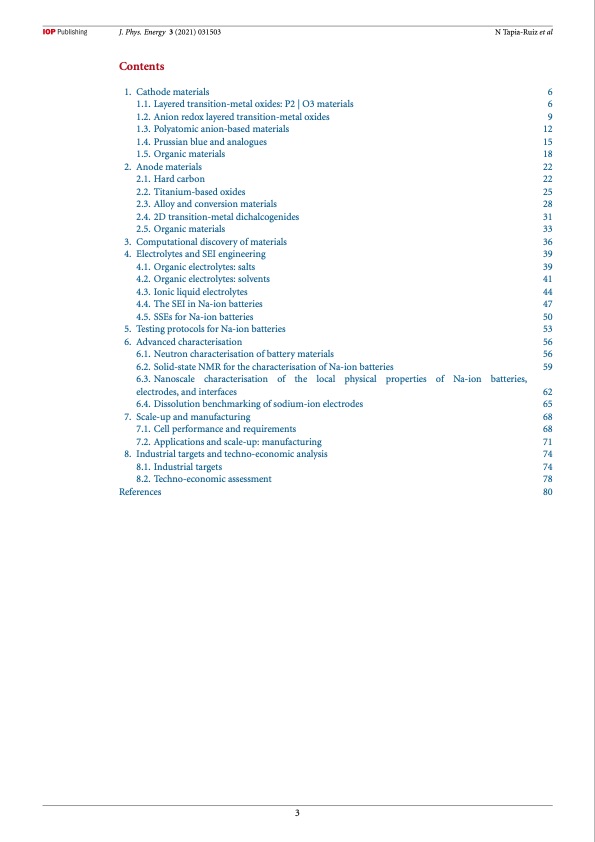 IOP Publishing J. Phys. Energy 3 (2021) 031503 N Tapia-Ruiz et al

Contents

1. Cathode materials 6
1.1. Layered transition-metal oxides: P2 | O3 materials 6
1.2. Anion redox layered transition-metal oxides 9
1.3. Polyatomic anion-based materials 12
1.4. Prussian blue and analogues 15
1.5. Organic materials 18
2. Anode materials 22
2.1. Hard carbon 22
2.2. Titanium-based oxides 25
2.3. Alloy and conversion materials 28
2.4. 2D transition-metal dichalcogenides 31
2.5. Organic materials 33
3. Computational discovery of materials 36
4. Electrolytes and SEI engineering 39
4.1. Organic electrolytes: salts 39
4.2. Organic electrolytes: solvents 41
4.3. Ionic liquid electrolytes 44
4.4. The SEI in Na-ion batteries 47
4.5. SSEs for Na-ion batteries 50
5. Testing protocols for Na-ion batteries 53
6. Advanced characterisation 56
6.1. Neutron characterisation of battery materials 56
6.2. Solid-state NMR for the characterisation of Na-ion batteries 59
6.3. Nanoscale characterisation of the local physical properties of Na-ion batteries, electrodes, and interfaces 62
6.4. Dissolution benchmarking of sodium-ion electrodes 65
7. Scale-up and manufacturing 68
7.1. Cell performance and requirements 68
7.2. Applications and scale-up: manufacturing 71
8. Industrial targets and techno-economic analysis 74
8.1. Industrial targets 74
8.2. Techno-economic assessment 78
References 80

3